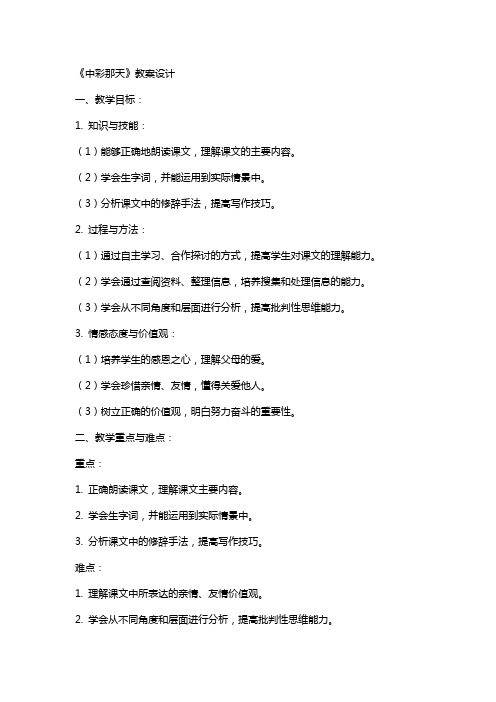 《中彩那天》教案设计

一、教学目标：

1. 知识与技能：

（1）能够正确地朗读课文，理解课文的主要内容。

（2）学会生字词，并能运用到实际情景中。

（3）分析课文中的修辞手法，提高写作技巧。

2. 过程与方法：

（1）通过自主学习、合作探讨的方式，提高学生对课文的理解能力。

（2）学会通过查阅资料、整理信息，培养搜集和处理信息的能力。

（3）学会从不同角度和层面进行分析，提高批判性思维能力。

3. 情感态度与价值观：

（1）培养学生的感恩之心，理解父母的爱。

（2）学会珍惜亲情、友情，懂得关爱他人。

（3）树立正确的价值观，明白努力奋斗的重要性。

二、教学重点与难点：

重点：

1. 正确朗读课文，理解课文主要内容。

2. 学会生字词，并能运用到实际情景中。

3. 分析课文中的修辞手法，提高写作技巧。

难点：

1. 理解课文中所表达的亲情、友情价值观。

2. 学会从不同角度和层面进行分析，提高批判性思维能力。